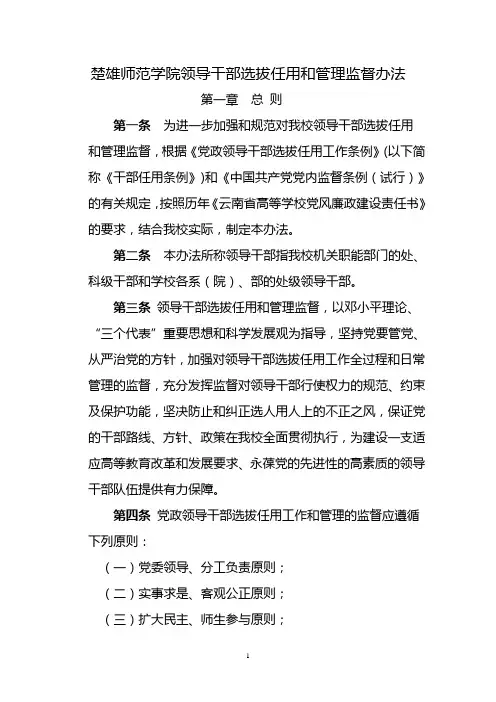 楚雄师范学院领导干部选拔任用和管理监督办法

第一章 总 则

第一条 为进一步加强和规范对我校领导干部选拔任用和管理监督，根据《党政领导干部选拔任用工作条例》(以下简称《干部任用条例》)和《中国共产党党内监督条例（试行）》的有关规定，按照历年《云南省高等学校党风廉政建设责任书》的要求，结合我校实际，制定本办法。

第二条 本办法所称领导干部指我校机关职能部门的处、科级干部和学校各系（院）、部的处级领导干部。

第三条 领导干部选拔任用和管理监督，以邓小平理论、“三个代表”重要思想和科学发展观为指导，坚持党要管党、从严治党的方针，加强对领导干部选拔任用工作全过程和日常管理的监督，充分发挥监督对领导干部行使权力的规范、约束及保护功能，坚决防止和纠正选人用人上的不正之风，保证党的干部路线、方针、政策在我校全面贯彻执行，为建设一支适应高等教育改革和发展要求、永葆党的先进性的高素质的领导干部队伍提供有力保障。

第四条 党政领导干部选拔任用工作和管理的监督应遵循下列原则：

（一）党委领导、分工负责原则；

（二）实事求是、客观公正原则；

（三）扩大民主、师生参与原则；

1